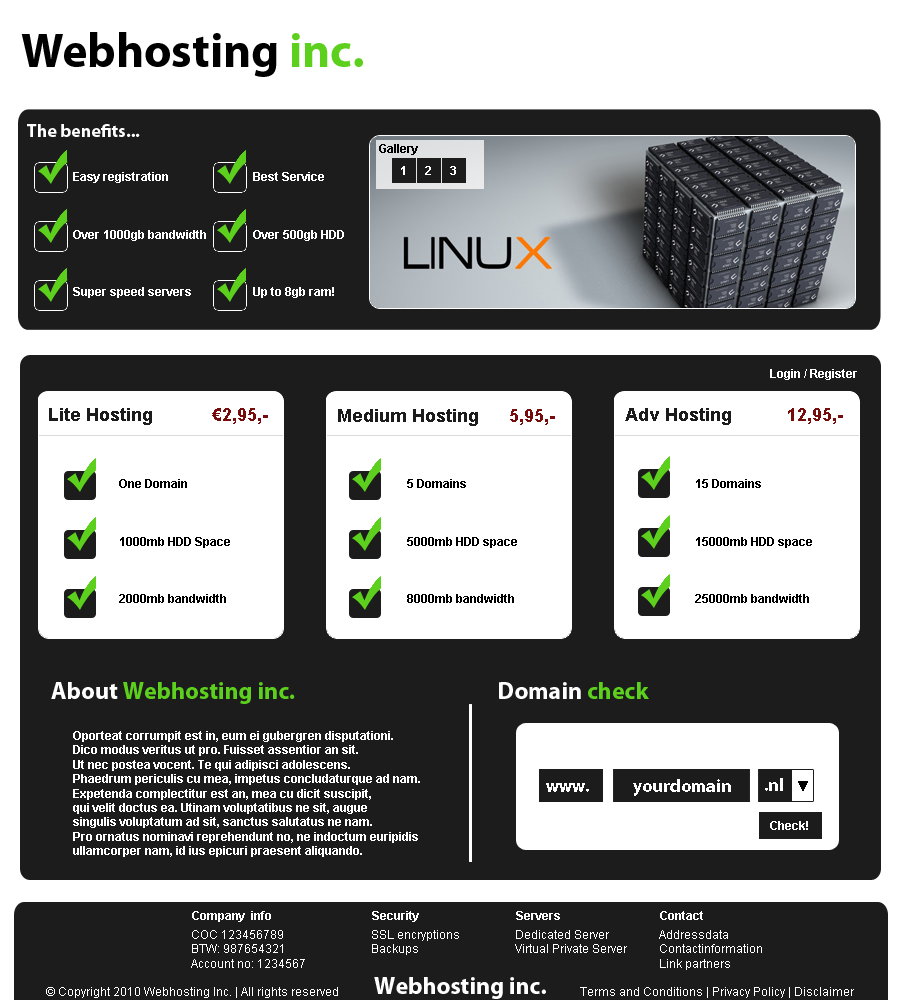 Webhosting inc.

The benefits...

Easy registration

Best Service

Over 1000gb bandwidth

Over 500gb HDD

Super speed servers

Up to 8gb ram!

Gallery
1 2 3

LINUX

Login / Register

Lite Hosting €2,95,-

One Domain

1000mb HDD Space

2000mb bandwidth

Medium Hosting 5,95,-

5 Domains

5000mb HDD space

8000mb bandwidth

Adv Hosting 12,95,-

15 Domains

15000mb HDD space

25000mb bandwidth

About Webhosting inc.

Oporteat corrumpit est in, eum ei gubergren disputationi. Dico modus veritus ut pro. Fuisset assentior an sit. Ut nec postea vocent. Te qui adipisci adolescens. Phaedrum periculis cu mea, impetus concludaturque ad nam. Expetenda complectitur est an, mea cu dicit suscipit, qui velit doctus ea. Utinam voluptatibus ne sit, augue singulis voluptatum ad sit, sanctus salutatus ne nam. Pro ornatus nominavi reprehendunt no, ne indoctum euripidis ullamcorper nam, id ius epicuri praesent aliquando.

Domain check

www. yourdomain .nl

Check!

Company info
COC 123456789
BTW: 987654321
Account no: 1234567

Security
SSL encryptions
Backups

Servers
Dedicated Server
Virtual Private Server

Contact
Addressdata
Contactinformation
Link partners

© Copyright 2010 Webhosting Inc. | All rights reserved

Webhosting inc.

Terms and Conditions | Privacy Policy | Disclaimer